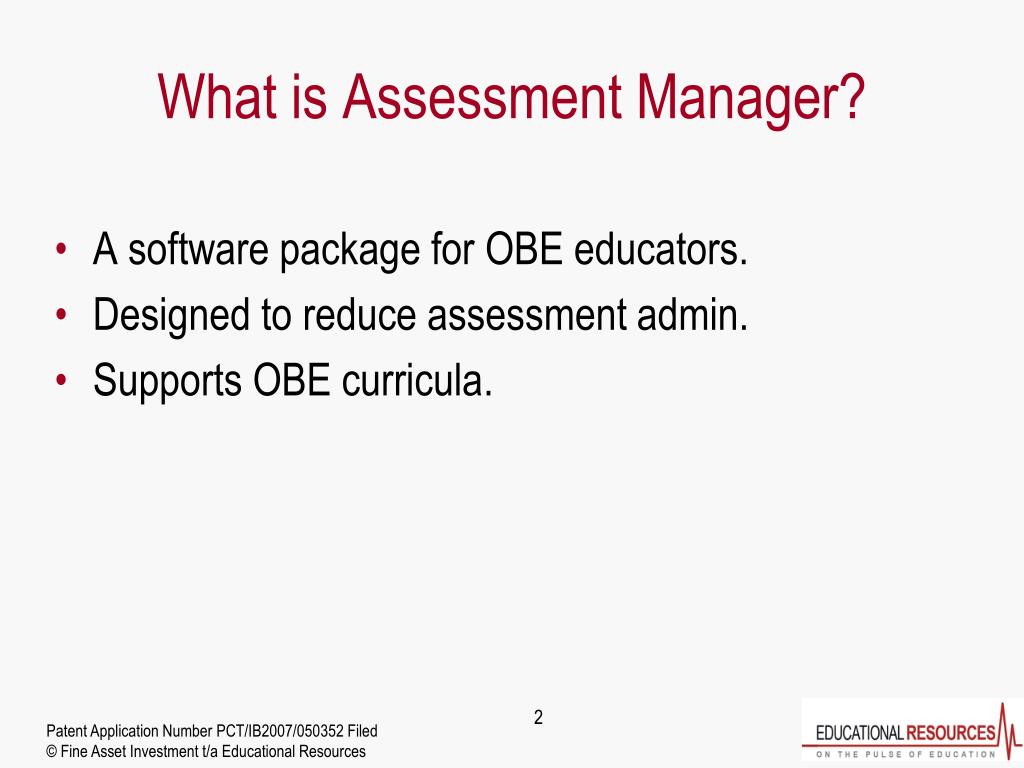 What is Assessment Manager?

• A software package for OBE educators.
• Designed to reduce assessment admin.
• Supports OBE curricula.

2

Patent Application Number PCT/IB2007/050352 Filed
© Fine Asset Investment t/a Educational Resources

EDUCATIONAL RESOURCES
ON THE PULSE OF EDUCATION